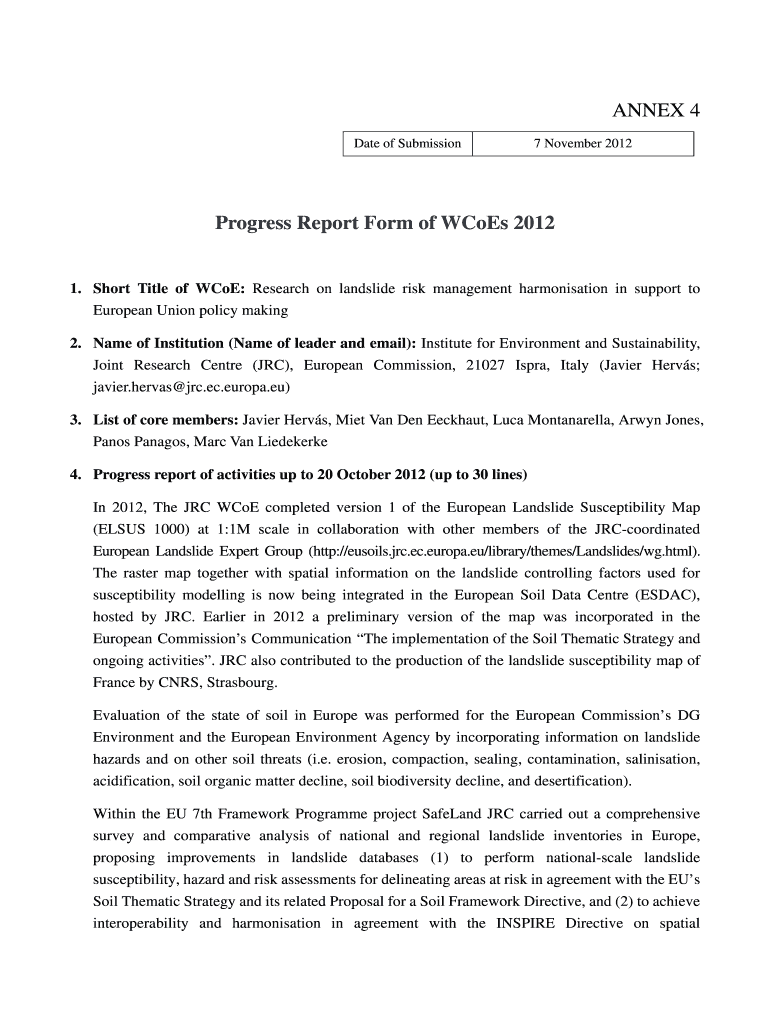 ANNEX 4

| Date of Submission | 7 November 2012 |
|---|---|

Progress Report Form of WCoEs 2012

1. Short Title of WCoE: Research on landslide risk management harmonisation in support to European Union policy making

2. Name of Institution (Name of leader and email): Institute for Environment and Sustainability, Joint Research Centre (JRC), European Commission, 21027 Ispra, Italy (Javier Hervás; javier.hervas@jrc.ec.europa.eu)

3. List of core members: Javier Hervás, Miet Van Den Eeckhaut, Luca Montanarella, Arwyn Jones, Panos Panagos, Marc Van Liedekerke

4. Progress report of activities up to 20 October 2012 (up to 30 lines)

In 2012, The JRC WCoE completed version 1 of the European Landslide Susceptibility Map (ELSUS 1000) at 1:1M scale in collaboration with other members of the JRC-coordinated European Landslide Expert Group (http://eusoils.jrc.ec.europa.eu/library/themes/Landslides/wg.html). The raster map together with spatial information on the landslide controlling factors used for susceptibility modelling is now being integrated in the European Soil Data Centre (ESDAC), hosted by JRC. Earlier in 2012 a preliminary version of the map was incorporated in the European Commission's Communication "The implementation of the Soil Thematic Strategy and ongoing activities". JRC also contributed to the production of the landslide susceptibility map of France by CNRS, Strasbourg.

Evaluation of the state of soil in Europe was performed for the European Commission's DG Environment and the European Environment Agency by incorporating information on landslide hazards and on other soil threats (i.e. erosion, compaction, sealing, contamination, salinisation, acidification, soil organic matter decline, soil biodiversity decline, and desertification).

Within the EU 7th Framework Programme project SafeLand JRC carried out a comprehensive survey and comparative analysis of national and regional landslide inventories in Europe, proposing improvements in landslide databases (1) to perform national-scale landslide susceptibility, hazard and risk assessments for delineating areas at risk in agreement with the EU's Soil Thematic Strategy and its related Proposal for a Soil Framework Directive, and (2) to achieve interoperability and harmonisation in agreement with the INSPIRE Directive on spatial